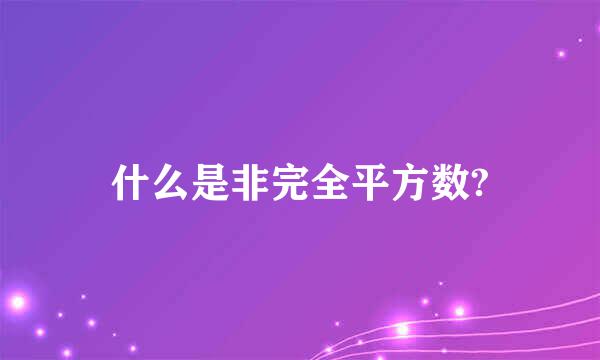 什么是非完全平方数?